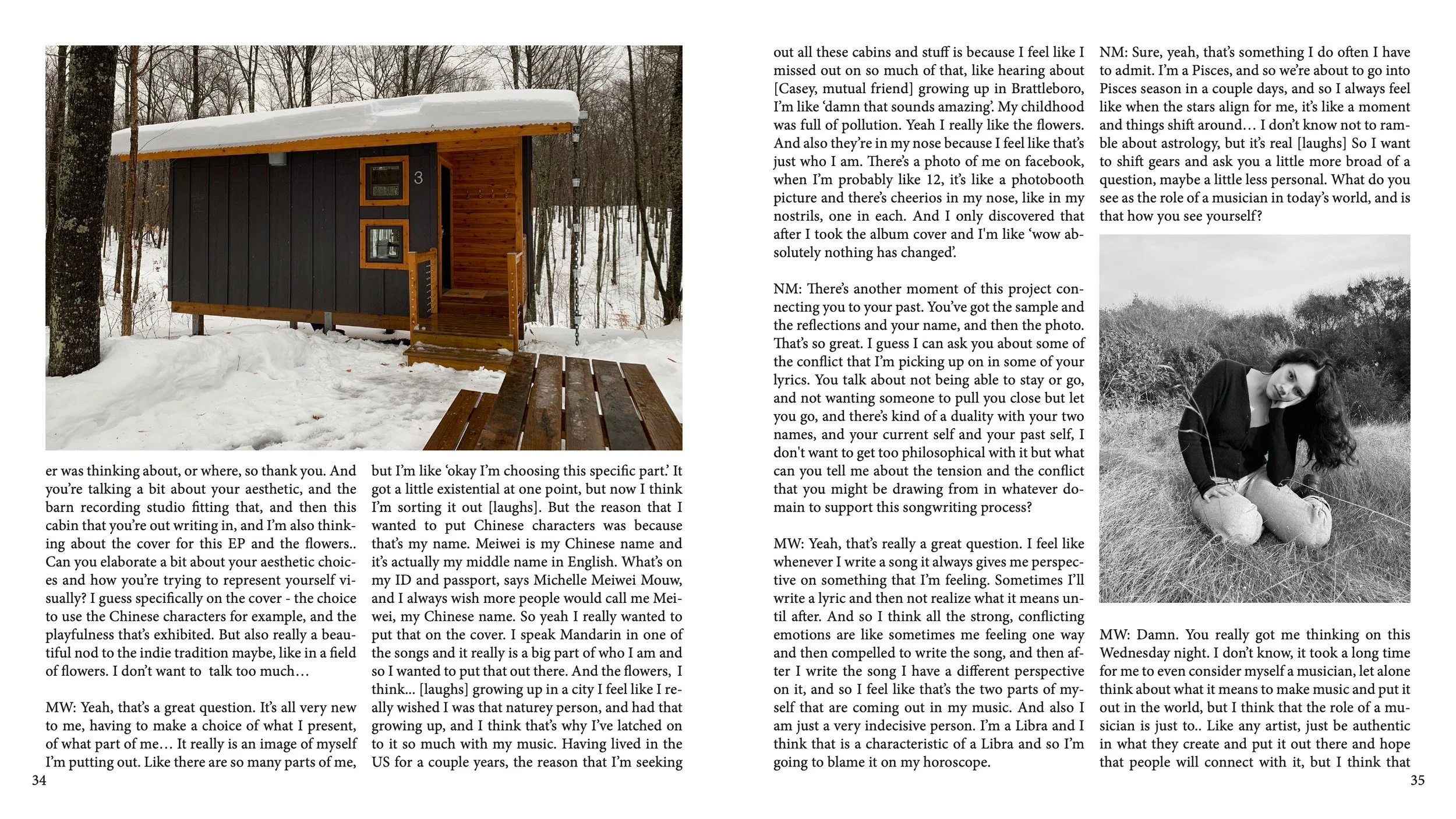 3

er was thinking about, or where, so thank you. And you're talking a bit about your aesthetic, and the barn recording studio fitting that, and then this cabin that you're out writing in, and I'm also thinking about the cover for this EP and the flowers.. Can you elaborate a bit about your aesthetic choices and how you're trying to represent yourself visually? I guess specifically on the cover - the choice to use the Chinese characters for example, and the playfulness that's exhibited. But also really a beautiful nod to the indie tradition maybe, like in a field of flowers. I don't want to talk too much…

MW: Yeah, that's a great question. It's all very new to me, having to make a choice of what I present, of what part of me… It really is an image of myself I'm putting out. Like there are so many parts of me, but I'm like 'okay I'm choosing this specific part.' It got a little existential at one point, but now I think I'm sorting it out [laughs]. But the reason that I wanted to put Chinese characters was because that's my name. Meiwei is my Chinese name and it's actually my middle name in English. What's on my ID and passport, says Michelle Meiwei Mouw, and I always wish more people would call me Meiwei, my Chinese name. So yeah I really wanted to put that on the cover. I speak Mandarin in one of the songs and it really is a big part of who I am and so I wanted to put that out there. And the flowers, I think... [laughs] growing up in a city I feel like I really wished I was that naturey person, and had that growing up, and I think that's why I've latched on to it so much with my music. Having lived in the US for a couple years, the reason that I'm seeking

34

out all these cabins and stuff is because I feel like I missed out on so much of that, like hearing about [Casey, mutual friend] growing up in Brattleboro, I'm like 'damn that sounds amazing'. My childhood was full of pollution. Yeah I really like the flowers. And also they're in my nose because I feel like that's just who I am. There's a photo of me on facebook, when I'm probably like 12, it's like a photobooth picture and there's cheerios in my nose, like in my nostrils, one in each. And I only discovered that after I took the album cover and I'm like 'wow absolutely nothing has changed'.

NM: There's another moment of this project connecting you to your past. You've got the sample and the reflections and your name, and then the photo. That's so great. I guess I can ask you about some of the conflict that I'm picking up on in some of your lyrics. You talk about not being able to stay or go, and not wanting someone to pull you close but let you go, and there's kind of a duality with your two names, and your current self and your past self, I don't want to get too philosophical with it but what can you tell me about the tension and the conflict that you might be drawing from in whatever domain to support this songwriting process?

MW: Yeah, that's really a great question. I feel like whenever I write a song it always gives me perspective on something that I'm feeling. Sometimes I'll write a lyric and then not realize what it means until after. And so I think all the strong, conflicting emotions are like sometimes me feeling one way and then compelled to write the song, and then after I write the song I have a different perspective on it, and so I feel like that's the two parts of myself that are coming out in my music. And also I am just a very indecisive person. I'm a Libra and I think that is a characteristic of a Libra and so I'm going to blame it on my horoscope.

NM: Sure, yeah, that's something I do often I have to admit. I'm a Pisces, and so we're about to go into Pisces season in a couple days, and so I always feel like when the stars align for me, it's like a moment and things shift around… I don't know not to ramble about astrology, but it's real [laughs] So I want to shift gears and ask you a little more broad of a question, maybe a little less personal. What do you see as the role of a musician in today's world, and is that how you see yourself?

MW: Damn. You really got me thinking on this Wednesday night. I don't know, it took a long time for me to even consider myself a musician, let alone think about what it means to make music and put it out in the world, but I think that the role of a musician is just to.. Like any artist, just be authentic in what they create and put it out there and hope that people will connect with it, but I think that

35